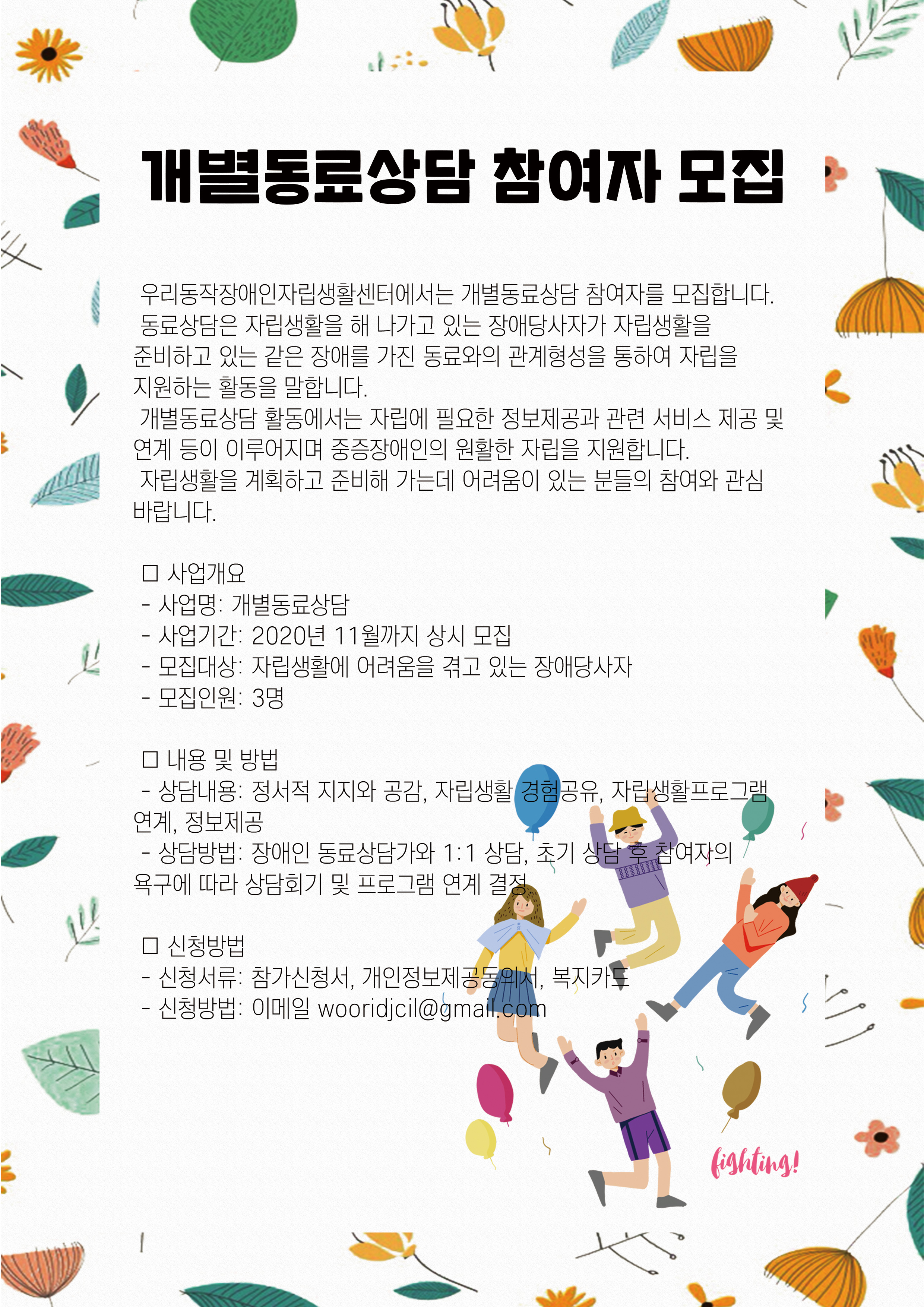 개별동료상담 참여자 모집

우리동작장애인자립생활센터에서는 개별동료상담 참여자를 모집합니다.
동료상담은 자립생활을 해 나가고 있는 장애당사자가 자립생활을 준비하고 있는 같은 장애를 가진 동료와의 관계형성을 통하여 자립을 지원하는 활동을 말합니다.
개별동료상담 활동에서는 자립에 필요한 정보제공과 관련 서비스 제공 및 연계 등이 이루어지며 중증장애인의 원활한 자립을 지원합니다.
자립생활을 계획하고 준비해 가는데 어려움이 있는 분들의 참여와 관심 바랍니다.

□ 사업개요
- 사업명: 개별동료상담
- 사업기간: 2020년 11월까지 상시 모집
- 모집대상: 자립생활에 어려움을 겪고 있는 장애당사자
- 모집인원: 3명

□ 내용 및 방법
- 상담내용: 정서적 지지와 공감, 자립생활 경험공유, 자립생활프로그램 연계, 정보제공
- 상담방법: 장애인 동료상담가와 1:1 상담, 초기 상담 후 참여자의 욕구에 따라 상담회기 및 프로그램 연계 결정

□ 신청방법
- 신청서류: 참가신청서, 개인정보제공동의서, 복지카드
- 신청방법: 이메일 wooridjcil@gmail.com

fighting!